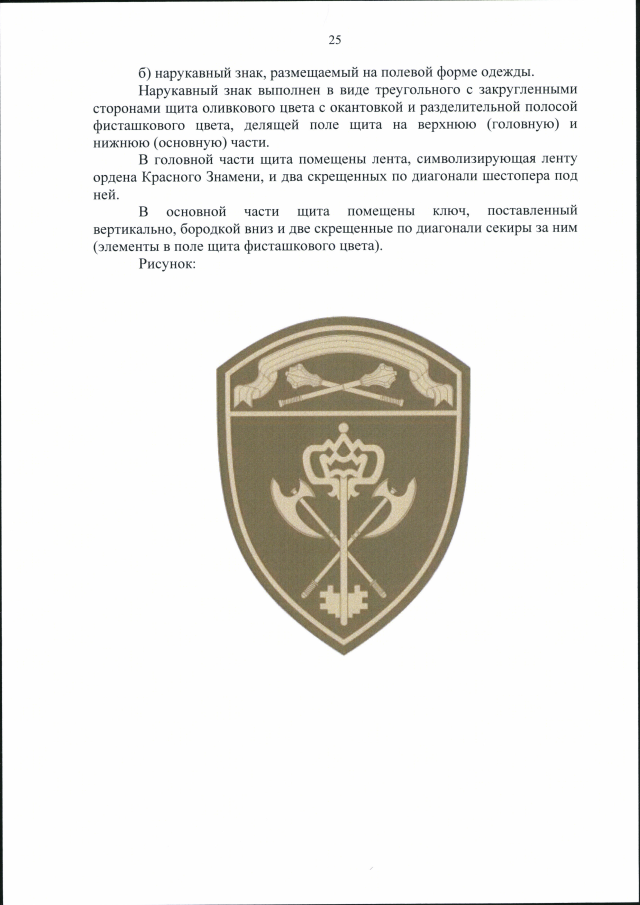 25

б) нарукавный знак, размещаемый на полевой форме одежды.

Нарукавный знак выполнен в виде треугольного с закругленными сторонами щита оливкового цвета с окантовкой и разделительной полосой фисташкового цвета, делящей поле щита на верхнюю (головную) и нижнюю (основную) части.

В головной части щита помещены лента, символизирующая ленту ордена Красного Знамени, и два скрещенных по диагонали шестопера под ней.

В основной части щита помещены ключ, поставленный вертикально, бородкой вниз и две скрещенные по диагонали секиры за ним (элементы в поле щита фисташкового цвета).

Рисунок: